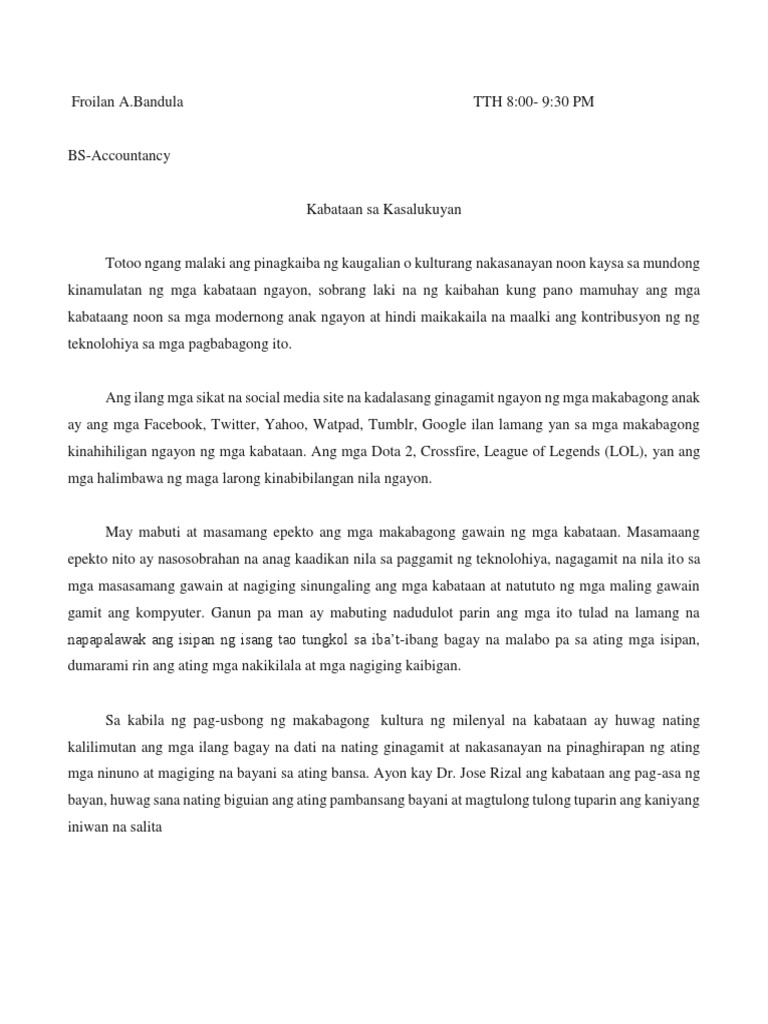 Froilan A.Bandula TTH 8:00- 9:30 PM

BS-Accountancy

Kabataan sa Kasalukuyan

Totoo ngang malaki ang pinagkaiba ng kaugalian o kulturang nakasanayan noon kaysa sa mundong kinamulatan ng mga kabataan ngayon, sobrang laki na ng kaibahan kung pano mamuhay ang mga kabataang noon sa mga modernong anak ngayon at hindi maikakaila na maalki ang kontribusyon ng ng teknolohiya sa mga pagbabagong ito.

Ang ilang mga sikat na social media site na kadalasang ginagamit ngayon ng mga makabagong anak ay ang mga Facebook, Twitter, Yahoo, Watpad, Tumblr, Google ilan lamang yan sa mga makabagong kinahihiligan ngayon ng mga kabataan. Ang mga Dota 2, Crossfire, League of Legends (LOL), yan ang mga halimbawa ng maga larong kinabibilangan nila ngayon.

May mabuti at masamang epekto ang mga makabagong gawain ng mga kabataan. Masamaang epekto nito ay nasosobrahan na anag kaadikan nila sa paggamit ng teknolohiya, nagagamit na nila ito sa mga masasamang gawain at nagiging sinungaling ang mga kabataan at natututo ng mga maling gawain gamit ang kompyuter. Ganun pa man ay mabuting nadudulot parin ang mga ito tulad na lamang na napapalawak ang isipan ng isang tao tungkol sa iba't-ibang bagay na malabo pa sa ating mga isipan, dumarami rin ang ating mga nakikilala at mga nagiging kaibigan.

Sa kabila ng pag-usbong ng makabagong kultura ng milenyal na kabataan ay huwag nating kalilimutan ang mga ilang bagay na dati na nating ginagamit at nakasanayan na pinaghirapan ng ating mga ninuno at magiging na bayani sa ating bansa. Ayon kay Dr. Jose Rizal ang kabataan ang pag-asa ng bayan, huwag sana nating biguian ang ating pambansang bayani at magtulong tulong tuparin ang kaniyang iniwan na salita